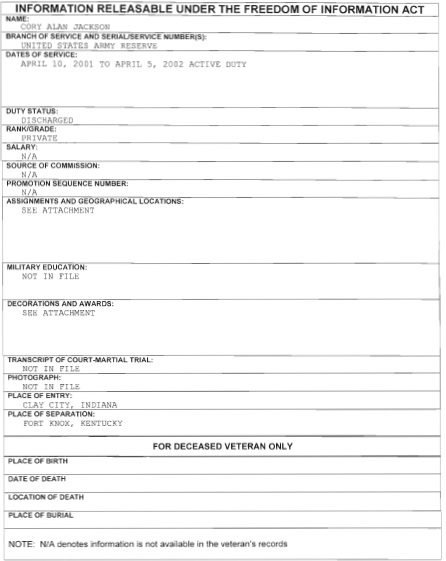 INFORMATION RELEASABLE UNDER THE FREEDOM OF INFORMATION ACT

NAME:
CORY ALAN JACKSON

BRANCH OF SERVICE AND SERIAL/SERVICE NUMBER(S):
UNITED STATES ARMY RESERVE

DATES OF SERVICE:
APRIL 10, 2001 TO APRIL 5, 2002 ACTIVE DUTY

DUTY STATUS:
DISCHARGED

RANK/GRADE:
PRIVATE

SALARY:
N/A

SOURCE OF COMMISSION:
N/A

PROMOTION SEQUENCE NUMBER:
N/A

ASSIGNMENTS AND GEOGRAPHICAL LOCATIONS:
SEE ATTACHMENT

MILITARY EDUCATION:
NOT IN FILE

DECORATIONS AND AWARDS:
SEE ATTACHMENT

TRANSCRIPT OF COURT-MARTIAL TRIAL:
NOT IN FILE

PHOTOGRAPH:
NOT IN FILE

PLACE OF ENTRY:
CLAY CITY, INDIANA

PLACE OF SEPARATION:
FORT KNOX, KENTUCKY

FOR DECEASED VETERAN ONLY

PLACE OF BIRTH

DATE OF DEATH

LOCATION OF DEATH

PLACE OF BURIAL

NOTE: N/A denotes information is not available in the veteran's records